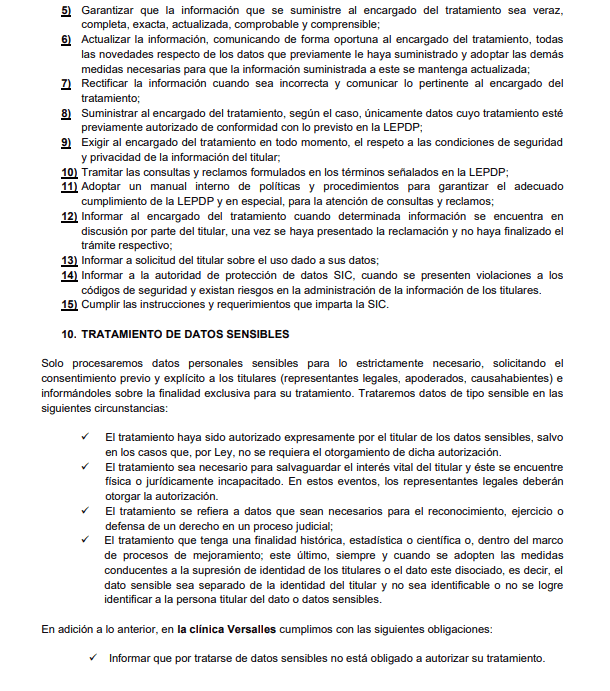 5) Garantizar que la información que se suministre al encargado del tratamiento sea veraz, completa, exacta, actualizada, comprobable y comprensible;
6) Actualizar la información, comunicando de forma oportuna al encargado del tratamiento, todas las novedades respecto de los datos que previamente le haya suministrado y adoptar las demás medidas necesarias para que la información suministrada a este se mantenga actualizada;
7) Rectificar la información cuando sea incorrecta y comunicar lo pertinente al encargado del tratamiento;
8) Suministrar al encargado del tratamiento, según el caso, únicamente datos cuyo tratamiento esté previamente autorizado de conformidad con lo previsto en la LEPDP;
9) Exigir al encargado del tratamiento en todo momento, el respeto a las condiciones de seguridad y privacidad de la información del titular;
10) Tramitar las consultas y reclamos formulados en los términos señalados en la LEPDP;
11) Adoptar un manual interno de políticas y procedimientos para garantizar el adecuado cumplimiento de la LEPDP y en especial, para la atención de consultas y reclamos;
12) Informar al encargado del tratamiento cuando determinada información se encuentra en discusión por parte del titular, una vez se haya presentado la reclamación y no haya finalizado el trámite respectivo;
13) Informar a solicitud del titular sobre el uso dado a sus datos;
14) Informar a la autoridad de protección de datos SIC, cuando se presenten violaciones a los códigos de seguridad y existan riesgos en la administración de la información de los titulares.
15) Cumplir las instrucciones y requerimientos que imparta la SIC.

10. TRATAMIENTO DE DATOS SENSIBLES

Solo procesaremos datos personales sensibles para lo estrictamente necesario, solicitando el consentimiento previo y explícito a los titulares (representantes legales, apoderados, causahabientes) e informándoles sobre la finalidad exclusiva para su tratamiento. Trataremos datos de tipo sensible en las siguientes circunstancias:

✓ El tratamiento haya sido autorizado expresamente por el titular de los datos sensibles, salvo en los casos que, por Ley, no se requiera el otorgamiento de dicha autorización.
✓ El tratamiento sea necesario para salvaguardar el interés vital del titular y éste se encuentre física o jurídicamente incapacitado. En estos eventos, los representantes legales deberán otorgar la autorización.
✓ El tratamiento se refiera a datos que sean necesarios para el reconocimiento, ejercicio o defensa de un derecho en un proceso judicial;
✓ El tratamiento que tenga una finalidad histórica, estadística o científica o, dentro del marco de procesos de mejoramiento; este último, siempre y cuando se adopten las medidas conducentes a la supresión de identidad de los titulares o el dato este disociado, es decir, el dato sensible sea separado de la identidad del titular y no sea identificable o no se logre identificar a la persona titular del dato o datos sensibles.

En adición a lo anterior, en la clínica Versalles cumplimos con las siguientes obligaciones:

✓ Informar que por tratarse de datos sensibles no está obligado a autorizar su tratamiento.